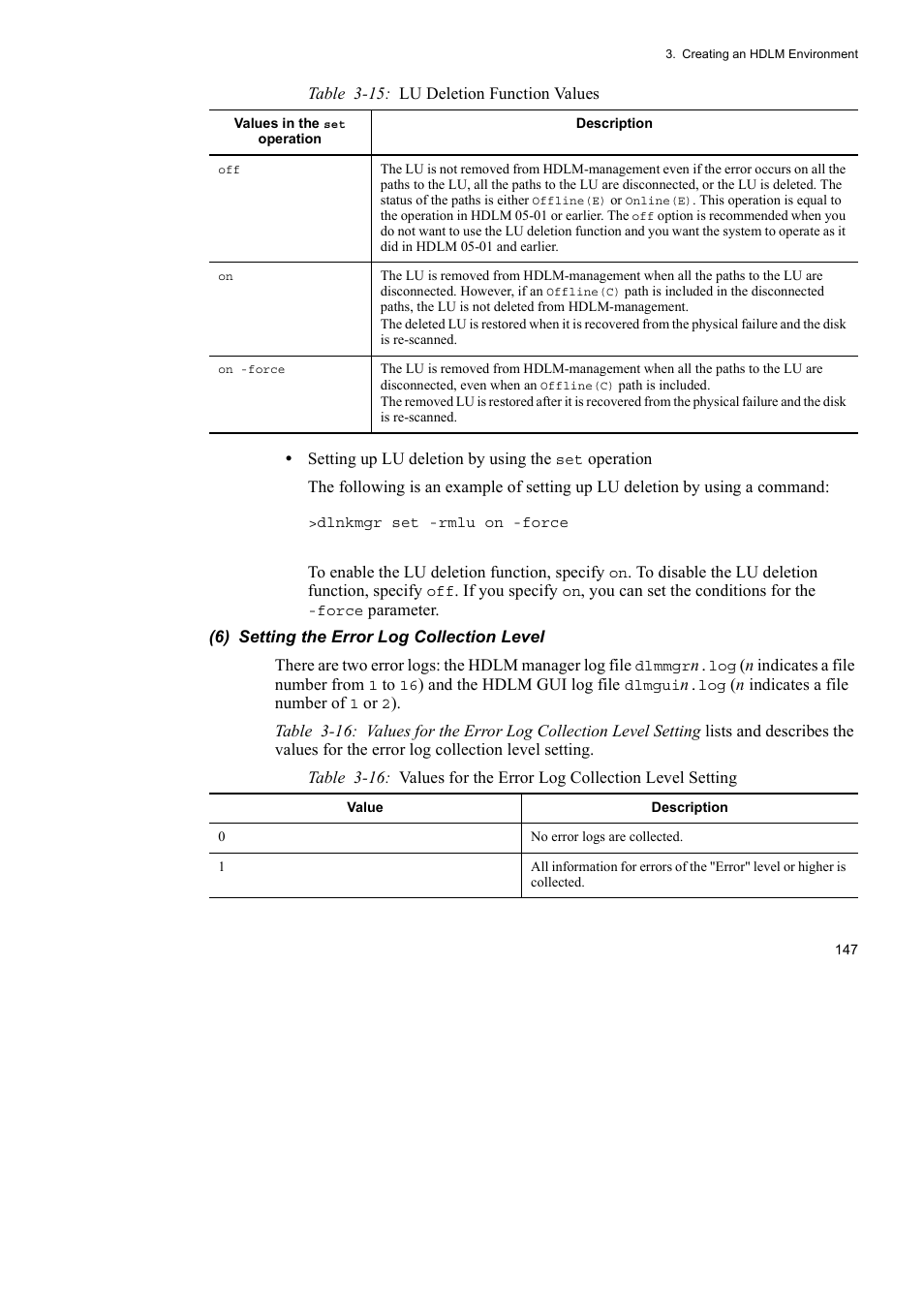 3. Creating an HDLM Environment

Table 3-15: LU Deletion Function Values

| Values in the set operation | Description |
|---|---|
| off | The LU is not removed from HDLM-management even if the error occurs on all the paths to the LU, all the paths to the LU are disconnected, or the LU is deleted. The status of the paths is either Offline(E) or Online(E). This operation is equal to the operation in HDLM 05-01 or earlier. The off option is recommended when you do not want to use the LU deletion function and you want the system to operate as it did in HDLM 05-01 and earlier. |
| on | The LU is removed from HDLM-management when all the paths to the LU are disconnected. However, if an Offline(C) path is included in the disconnected paths, the LU is not deleted from HDLM-management. The deleted LU is restored when it is recovered from the physical failure and the disk is re-scanned. |
| on -force | The LU is removed from HDLM-management when all the paths to the LU are disconnected, even when an Offline(C) path is included. The removed LU is restored after it is recovered from the physical failure and the disk is re-scanned. |

• Setting up LU deletion by using the set operation

The following is an example of setting up LU deletion by using a command:

>dlnkmgr set -rmlu on -force

To enable the LU deletion function, specify on. To disable the LU deletion function, specify off. If you specify on, you can set the conditions for the -force parameter.

(6) Setting the Error Log Collection Level

There are two error logs: the HDLM manager log file dlmmgrn.log (n indicates a file number from 1 to 16) and the HDLM GUI log file dlmguin.log (n indicates a file number of 1 or 2).

Table 3-16: Values for the Error Log Collection Level Setting lists and describes the values for the error log collection level setting.

Table 3-16: Values for the Error Log Collection Level Setting

| Value | Description |
|---|---|
| 0 | No error logs are collected. |
| 1 | All information for errors of the "Error" level or higher is collected. |

147